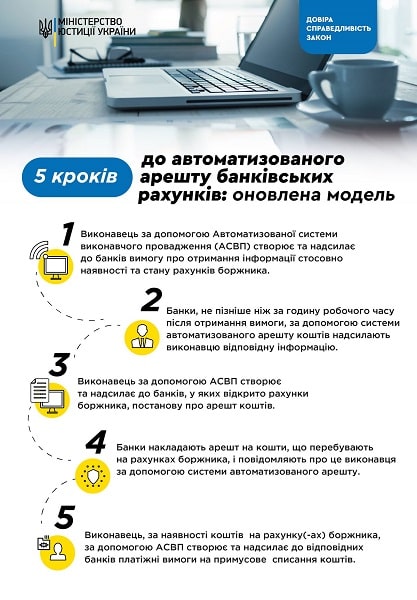 МІНІСТЕРСТВО ЮСТИЦІЇ УКРАЇНИ

ДОВІРА СПРАВЕДЛИВІСТЬ ЗАКОН

5 кроків до автоматизованого арешту банківських рахунків: оновлена модель

1
Виконавець за допомогою Автоматизованої системи виконавчого провадження (АСВП) створює та надсилає до банків вимогу про отримання інформації стосовно наявності та стану рахунків боржника.

2
Банки, не пізніше ніж за годину робочого часу після отримання вимоги, за допомогою системи автоматизованого арешту коштів надсилають виконавцю відповідну інформацію.

3
Виконавець за допомогою АСВП створює та надсилає до банків, у яких відкрито рахунки боржника, постанову про арешт коштів.

4
Банки накладають арешт на кошти, що перебувають на рахунках боржника, і повідомляють про це виконавця за допомогою системи автоматизованого арешту.

5
Виконавець, за наявності коштів на рахунку(-ах) боржника, за допомогою АСВП створює та надсилає до відповідних банків платіжні вимоги на примусове списання коштів.